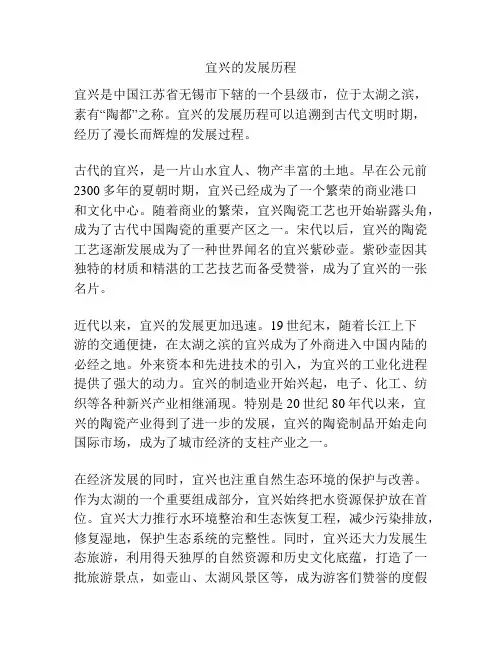 宜兴的发展历程

宜兴是中国江苏省无锡市下辖的一个县级市，位于太湖之滨，素有“陶都”之称。宜兴的发展历程可以追溯到古代文明时期，经历了漫长而辉煌的发展过程。

古代的宜兴，是一片山水宜人、物产丰富的土地。早在公元前2300多年的夏朝时期，宜兴已经成为了一个繁荣的商业港口和文化中心。随着商业的繁荣，宜兴陶瓷工艺也开始崭露头角，成为了古代中国陶瓷的重要产区之一。宋代以后，宜兴的陶瓷工艺逐渐发展成为了一种世界闻名的宜兴紫砂壶。紫砂壶因其独特的材质和精湛的工艺技艺而备受赞誉，成为了宜兴的一张名片。

近代以来，宜兴的发展更加迅速。19世纪末，随着长江上下游的交通便捷，在太湖之滨的宜兴成为了外商进入中国内陆的必经之地。外来资本和先进技术的引入，为宜兴的工业化进程提供了强大的动力。宜兴的制造业开始兴起，电子、化工、纺织等各种新兴产业相继涌现。特别是20世纪80年代以来，宜兴的陶瓷产业得到了进一步的发展，宜兴的陶瓷制品开始走向国际市场，成为了城市经济的支柱产业之一。

在经济发展的同时，宜兴也注重自然生态环境的保护与改善。作为太湖的一个重要组成部分，宜兴始终把水资源保护放在首位。宜兴大力推行水环境整治和生态恢复工程，减少污染排放，修复湿地，保护生态系统的完整性。同时，宜兴还大力发展生态旅游，利用得天独厚的自然资源和历史文化底蕴，打造了一批旅游景点，如壶山、太湖风景区等，成为游客们赞誉的度假